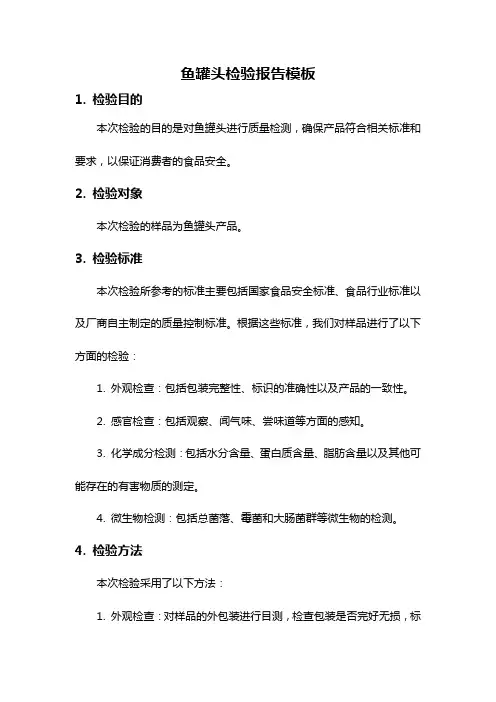 鱼罐头检验报告模板

1. 检验目的

本次检验的目的是对鱼罐头进行质量检测，确保产品符合相关标准和要求，以保证消费者的食品安全。

2. 检验对象

本次检验的样品为鱼罐头产品。

3. 检验标准

本次检验所参考的标准主要包括国家食品安全标准、食品行业标准以及厂商自主制定的质量控制标准。根据这些标准，我们对样品进行了以下方面的检验：

1. 外观检查：包括包装完整性、标识的准确性以及产品的一致性。

2. 感官检查：包括观察、闻气味、尝味道等方面的感知。

3. 化学成分检测：包括水分含量、蛋白质含量、脂肪含量以及其他可能存在的有害物质的测定。

4. 微生物检测：包括总菌落、霉菌和大肠菌群等微生物的检测。

4. 检验方法

本次检验采用了以下方法：

1. 外观检查：对样品的外包装进行目测，检查包装是否完好无损，标